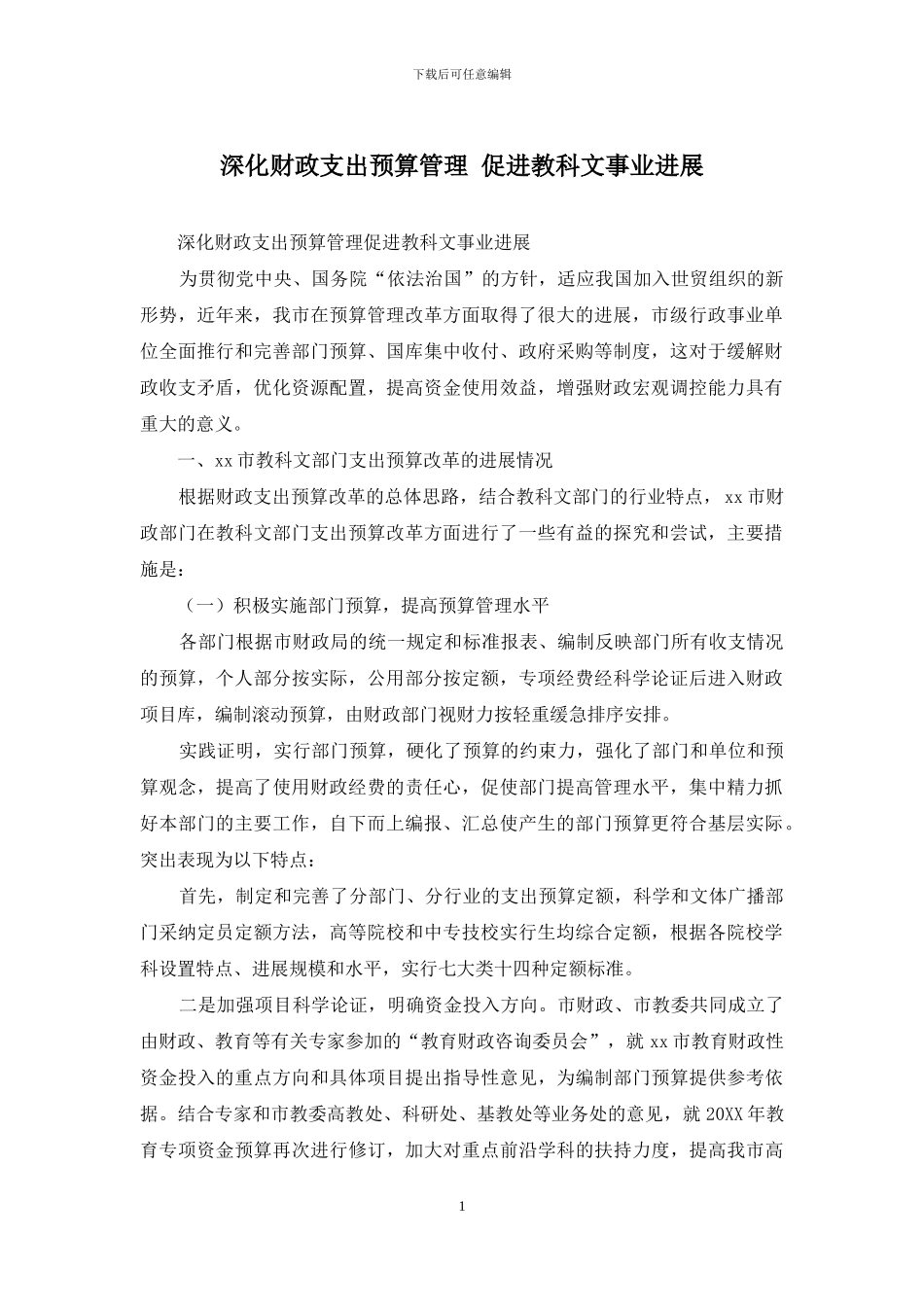 下载后可任意编辑

深化财政支出预算管理 促进教科文事业进展

深化财政支出预算管理促进教科文事业进展

为贯彻党中央、国务院“依法治国”的方针，适应我国加入世贸组织的新形势，近年来，我市在预算管理改革方面取得了很大的进展，市级行政事业单位全面推行和完善部门预算、国库集中收付、政府采购等制度，这对于缓解财政收支矛盾，优化资源配置，提高资金使用效益，增强财政宏观调控能力具有重大的意义。

一、xx市教科文部门支出预算改革的进展情况

根据财政支出预算改革的总体思路，结合教科文部门的行业特点，xx市财政部门在教科文部门支出预算改革方面进行了一些有益的探究和尝试，主要措施是：

（一）积极实施部门预算，提高预算管理水平

各部门根据市财政局的统一规定和标准报表、编制反映部门所有收支情况的预算，个人部分按实际，公用部分按定额，专项经费经科学论证后进入财政项目库，编制滚动预算，由财政部门视财力按轻重缓急排序安排。

实践证明，实行部门预算，硬化了预算的约束力，强化了部门和单位和预算观念，提高了使用财政经费的责任心，促使部门提高管理水平，集中精力抓好本部门的主要工作，自下而上编报、汇总使产生的部门预算更符合基层实际。突出表现为以下特点：

首先，制定和完善了分部门、分行业的支出预算定额，科学和文体广播部门采纳定员定额方法，高等院校和中专技校实行生均综合定额，根据各院校学科设置特点、进展规模和水平，实行七大类十四种定额标准。

二是加强项目科学论证，明确资金投入方向。市财政、市教委共同成立了由财政、教育等有关专家参加的“教育财政咨询委员会”，就xx市教育财政性资金投入的重点方向和具体项目提出指导性意见，为编制部门预算提供参考依据。结合专家和市教委高教处、科研处、基教处等业务处的意见，就20XX年教育专项资金预算再次进行修订，加大对重点前沿学科的扶持力度，提高我市高

1